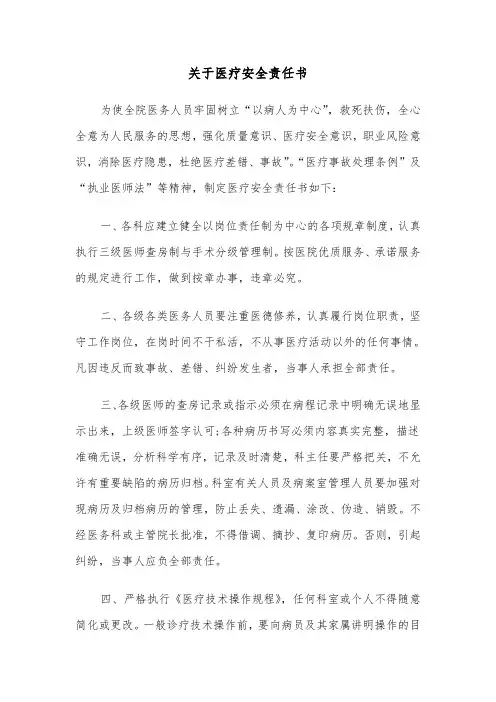 关于医疗安全责任书

为使全院医务人员牢固树立“以病人为中心”，救死扶伤，全心全意为人民服务的思想，强化质量意识、医疗安全意识，职业风险意识，消除医疗隐患，杜绝医疗差错、事故”。“医疗事故处理条例”及“执业医师法”等精神，制定医疗安全责任书如下：

一、各科应建立健全以岗位责任制为中心的各项规章制度，认真执行三级医师查房制与手术分级管理制。按医院优质服务、承诺服务的规定进行工作，做到按章办事，违章必究。

二、各级各类医务人员要注重医德修养，认真履行岗位职责，坚守工作岗位，在岗时间不干私活，不从事医疗活动以外的任何事情。凡因违反而致事故、差错、纠纷发生者，当事人承担全部责任。

三、各级医师的查房记录或指示必须在病程记录中明确无误地显示出来，上级医师签字认可;各种病历书写必须内容真实完整，描述准确无误，分析科学有序，记录及时清楚，科主任要严格把关，不允许有重要缺陷的病历归档。科室有关人员及病案室管理人员要加强对现病历及归档病历的管理，防止丢失、遗漏、涂改、伪造、销毁。不经医务科或主管院长批准，不得借调、摘抄、复印病历。否则，引起纠纷，当事人应负全部责任。

四、严格执行《医疗技术操作规程》，任何科室或个人不得随意简化或更改。一般诊疗技术操作前，要向病员及其家属讲明操作的目